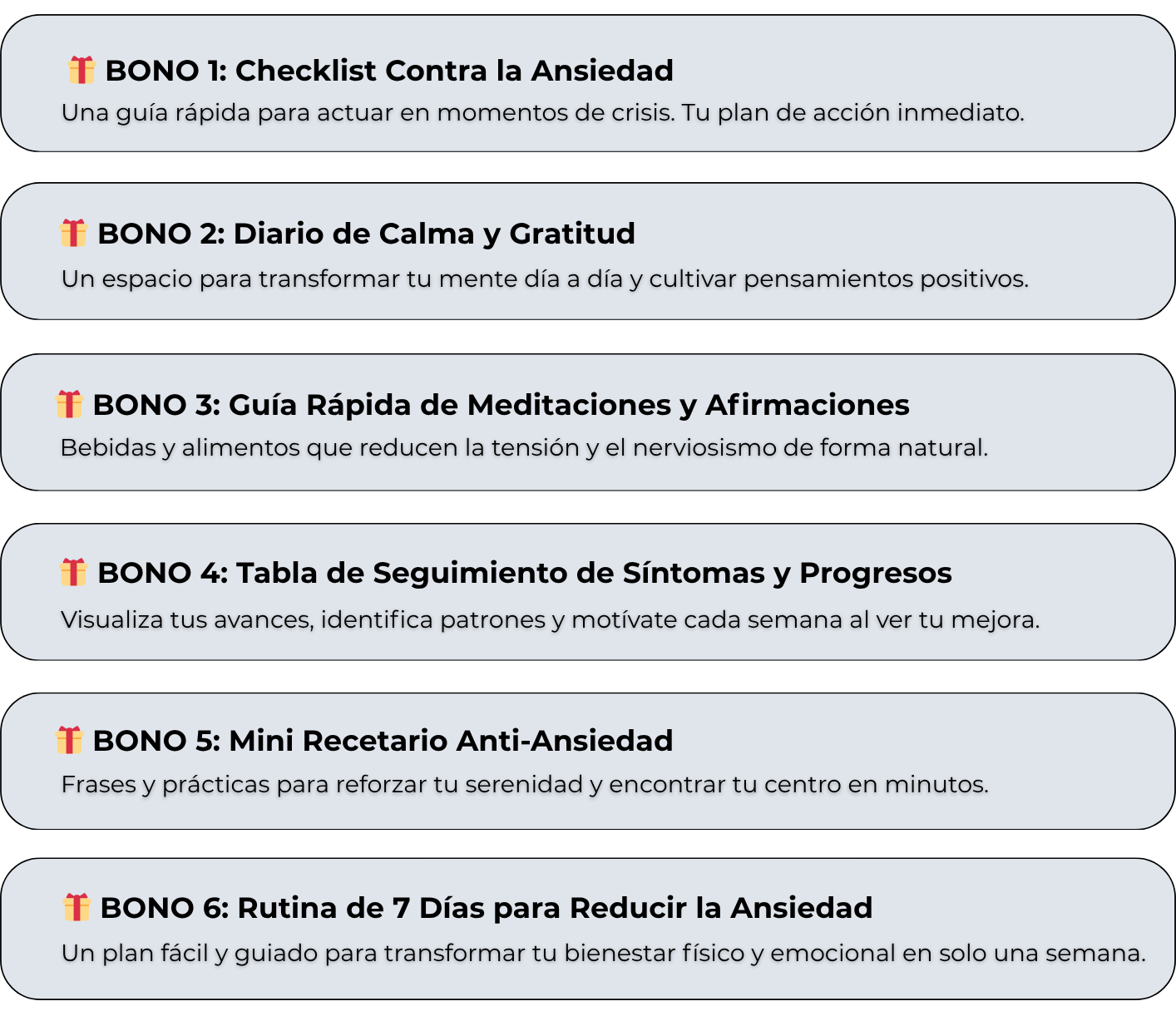 🎁 BONO 1: Checklist Contra la Ansiedad

Una guía rápida para actuar en momentos de crisis. Tu plan de acción inmediato.

🎁 BONO 2: Diario de Calma y Gratitud

Un espacio para transformar tu mente día a día y cultivar pensamientos positivos.

🎁 BONO 3: Guía Rápida de Meditaciones y Afirmaciones

Bebidas y alimentos que reducen la tensión y el nerviosismo de forma natural.

🎁 BONO 4: Tabla de Seguimiento de Síntomas y Progresos

Visualiza tus avances, identifica patrones y motívate cada semana al ver tu mejora.

🎁 BONO 5: Mini Recetario Anti-Ansiedad

Frases y prácticas para reforzar tu serenidad y encontrar tu centro en minutos.

🎁 BONO 6: Rutina de 7 Días para Reducir la Ansiedad

Un plan fácil y guiado para transformar tu bienestar físico y emocional en solo una semana.